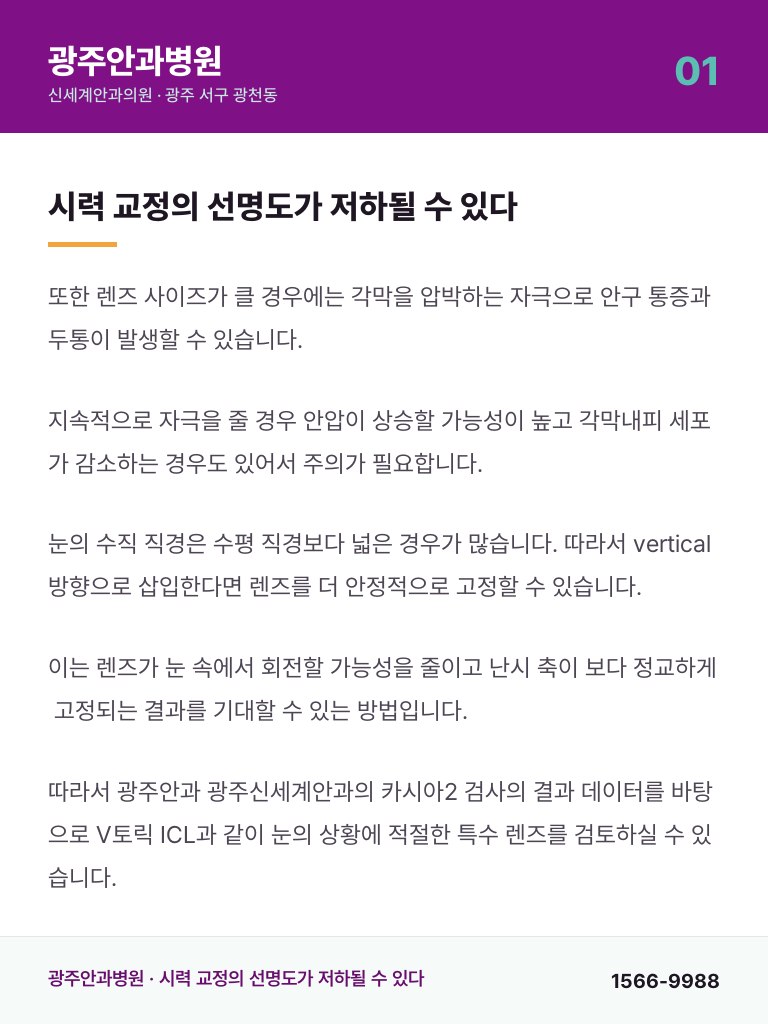 광주안과병원
신세계안과의원 · 광주 서구 광천동

01

시력 교정의 선명도가 저하될 수 있다

또한 렌즈 사이즈가 클 경우에는 각막을 압박하는 자극으로 안구 통증과 두통이 발생할 수 있습니다.

지속적으로 자극을 줄 경우 안압이 상승할 가능성이 높고 각막내피 세포가 감소하는 경우도 있어서 주의가 필요합니다.

눈의 수직 직경은 수평 직경보다 넓은 경우가 많습니다. 따라서 vertical 방향으로 삽입한다면 렌즈를 더 안정적으로 고정할 수 있습니다.

이는 렌즈가 눈 속에서 회전할 가능성을 줄이고 난시 축이 보다 정교하게 고정되는 결과를 기대할 수 있는 방법입니다.

따라서 광주안과 광주신세계안과의 카시아2 검사의 결과 데이터를 바탕으로 V토릭 ICL과 같이 눈의 상황에 적절한 특수 렌즈를 검토하실 수 있습니다.

광주안과병원 · 시력 교정의 선명도가 저하될 수 있다

1566-9988